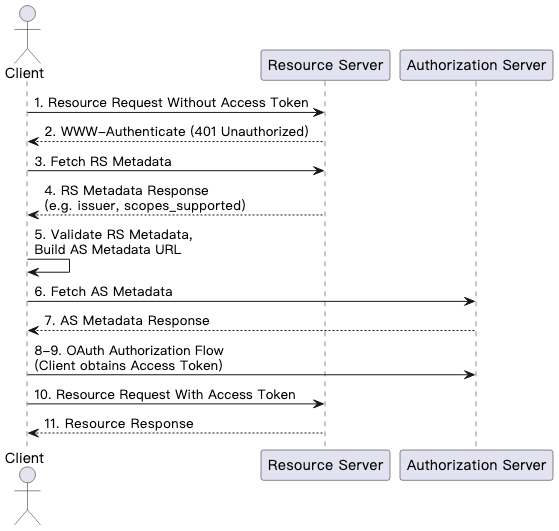 Client

Resource Server

Authorization Server

1. Resource Request Without Access Token

2. WWW-Authenticate (401 Unauthorized)

3. Fetch RS Metadata

4. RS Metadata Response
(e.g. issuer, scopes_supported)

5. Validate RS Metadata,
Build AS Metadata URL

6. Fetch AS Metadata

7. AS Metadata Response

8-9. OAuth Authorization Flow
(Client obtains Access Token)

10. Resource Request With Access Token

11. Resource Response

Client

Resource Server

Authorization Server